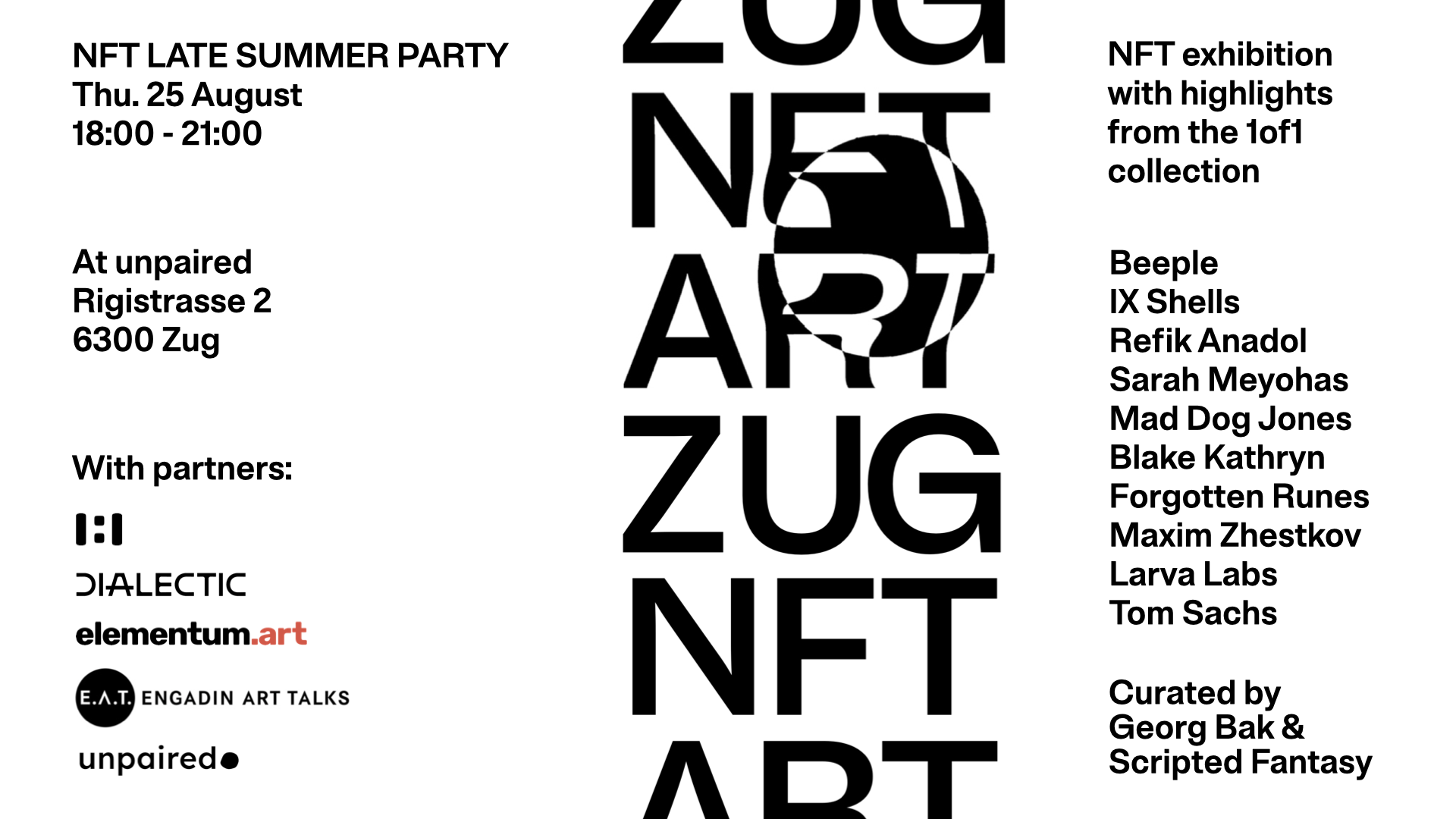 NFT LATE SUMMER PARTY
Thu. 25 August
18:00 - 21:00

At unpaired
Rigistrasse 2
6300 Zug

With partners:

1:1

DIALECTIC

elementum.art

E.A.T. ENGADIN ART TALKS

unpaired

ZUG
NFT
ART
ZUG
NFT
ART

NFT exhibition with highlights from the 1of1 collection

Beeple
IX Shells
Refik Anadol
Sarah Meyohas
Mad Dog Jones
Blake Kathryn
Forgotten Runes
Maxim Zhestkov
Larva Labs
Tom Sachs

Curated by
Georg Bak &
Scripted Fantasy